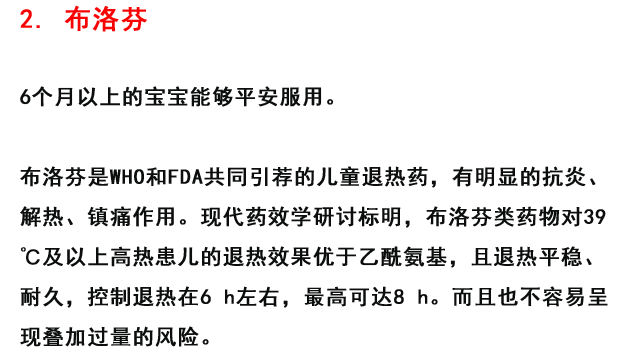 2. 布洛芬

6个月以上的宝宝能够平安服用。

布洛芬是WHO和FDA共同引荐的儿童退热药，有明显的抗炎、解热、镇痛作用。现代药效学研讨标明，布洛芬类药物对39℃及以上高热患儿的退热效果优于乙酰氨基，且退热平稳、耐久，控制退热在6 h左右，最高可达8 h。而且也不容易呈现叠加过量的风险。